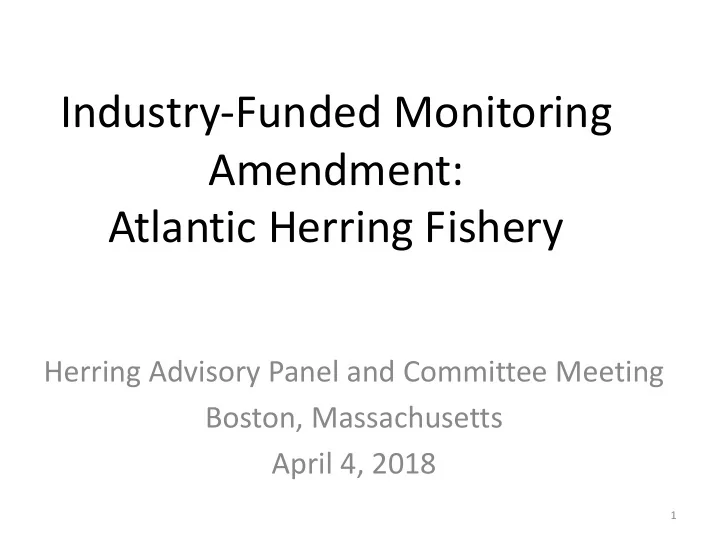 Industry-Funded Monitoring Amendment:
Atlantic Herring Fishery

Herring Advisory Panel and Committee Meeting
Boston, Massachusetts
April 4, 2018

1